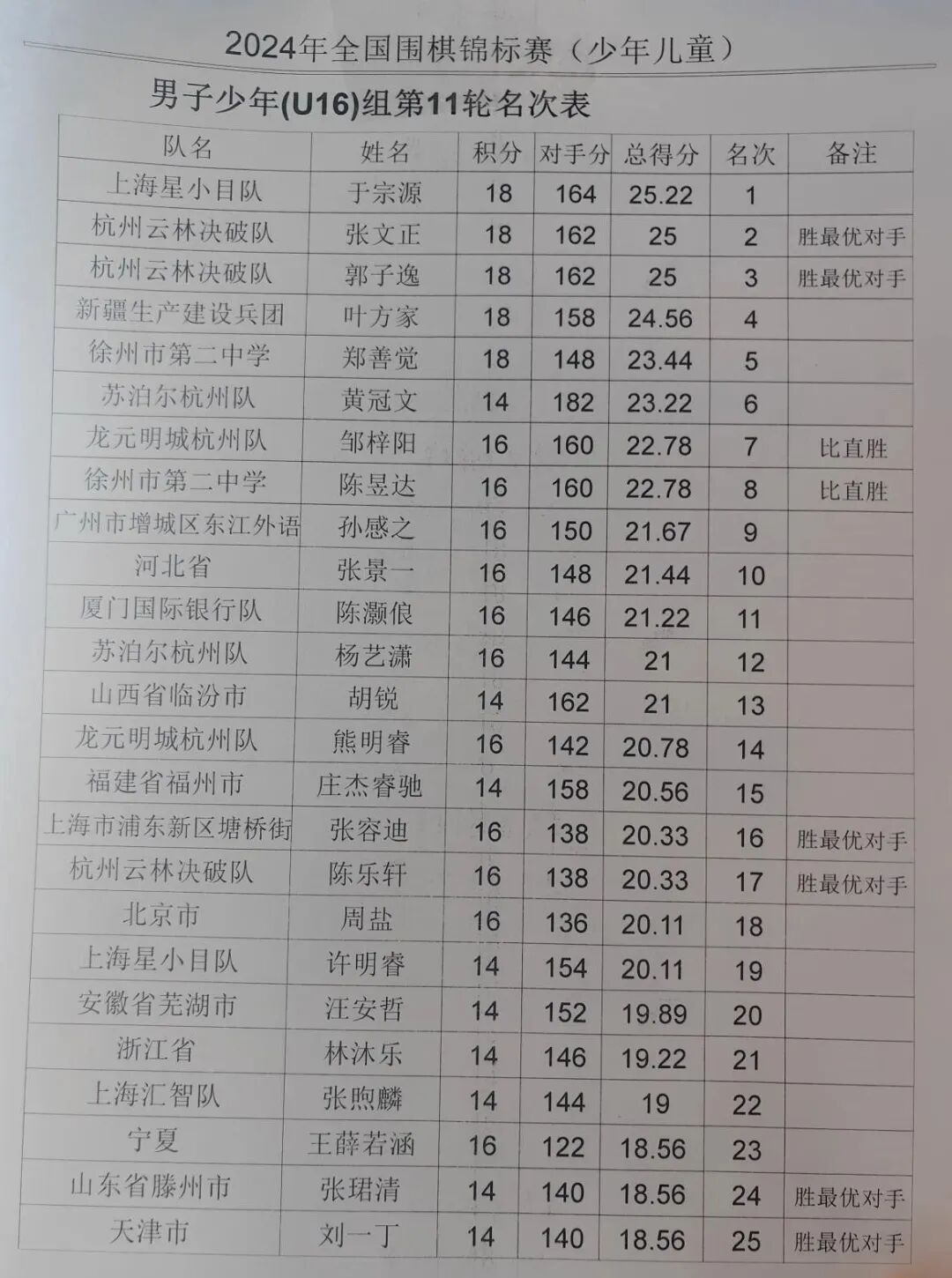 2024年全国围棋锦标赛（少年儿童）

男子少年(U16)组第11轮名次表

| 队名 | 姓名 | 积分 | 对手分 | 总得分 | 名次 | 备注 |
|---|---|---|---|---|---|---|
| 上海星小目队 | 于宗源 | 18 | 164 | 25.22 | 1 | |
| 杭州云林决破队 | 张文正 | 18 | 162 | 25 | 2 | 胜最优对手 |
| 杭州云林决破队 | 郭子逸 | 18 | 162 | 25 | 3 | 胜最优对手 |
| 新疆生产建设兵团 | 叶方家 | 18 | 158 | 24.56 | 4 | |
| 徐州市第二中学 | 郑善觉 | 18 | 148 | 23.44 | 5 | |
| 苏泊尔杭州队 | 黄冠文 | 14 | 182 | 23.22 | 6 | |
| 龙元明城杭州队 | 邹梓阳 | 16 | 160 | 22.78 | 7 | 比直胜 |
| 徐州市第二中学 | 陈昱达 | 16 | 160 | 22.78 | 8 | 比直胜 |
| 广州市增城区东江外语 | 孙感之 | 16 | 150 | 21.67 | 9 | |
| 河北省 | 张景一 | 16 | 148 | 21.44 | 10 | |
| 厦门国际银行队 | 陈灏俍 | 16 | 146 | 21.22 | 11 | |
| 苏泊尔杭州队 | 杨艺潇 | 16 | 144 | 21 | 12 | |
| 山西省临汾市 | 胡锐 | 14 | 162 | 21 | 13 | |
| 龙元明城杭州队 | 熊明睿 | 16 | 142 | 20.78 | 14 | |
| 福建省福州市 | 庄杰睿驰 | 14 | 158 | 20.56 | 15 | |
| 上海市浦东新区塘桥街 | 张容迪 | 16 | 138 | 20.33 | 16 | 胜最优对手 |
| 杭州云林决破队 | 陈乐轩 | 16 | 138 | 20.33 | 17 | 胜最优对手 |
| 北京市 | 周盐 | 16 | 136 | 20.11 | 18 | |
| 上海星小目队 | 许明睿 | 14 | 154 | 20.11 | 19 | |
| 安徽省芜湖市 | 汪安哲 | 14 | 152 | 19.89 | 20 | |
| 浙江省 | 林沐乐 | 14 | 146 | 19.22 | 21 | |
| 上海汇智队 | 张煦麟 | 14 | 144 | 19 | 22 | |
| 宁夏 | 王薛若涵 | 16 | 122 | 18.56 | 23 | |
| 山东省滕州市 | 张珺清 | 14 | 140 | 18.56 | 24 | 胜最优对手 |
| 天津市 | 刘一丁 | 14 | 140 | 18.56 | 25 | 胜最优对手 |